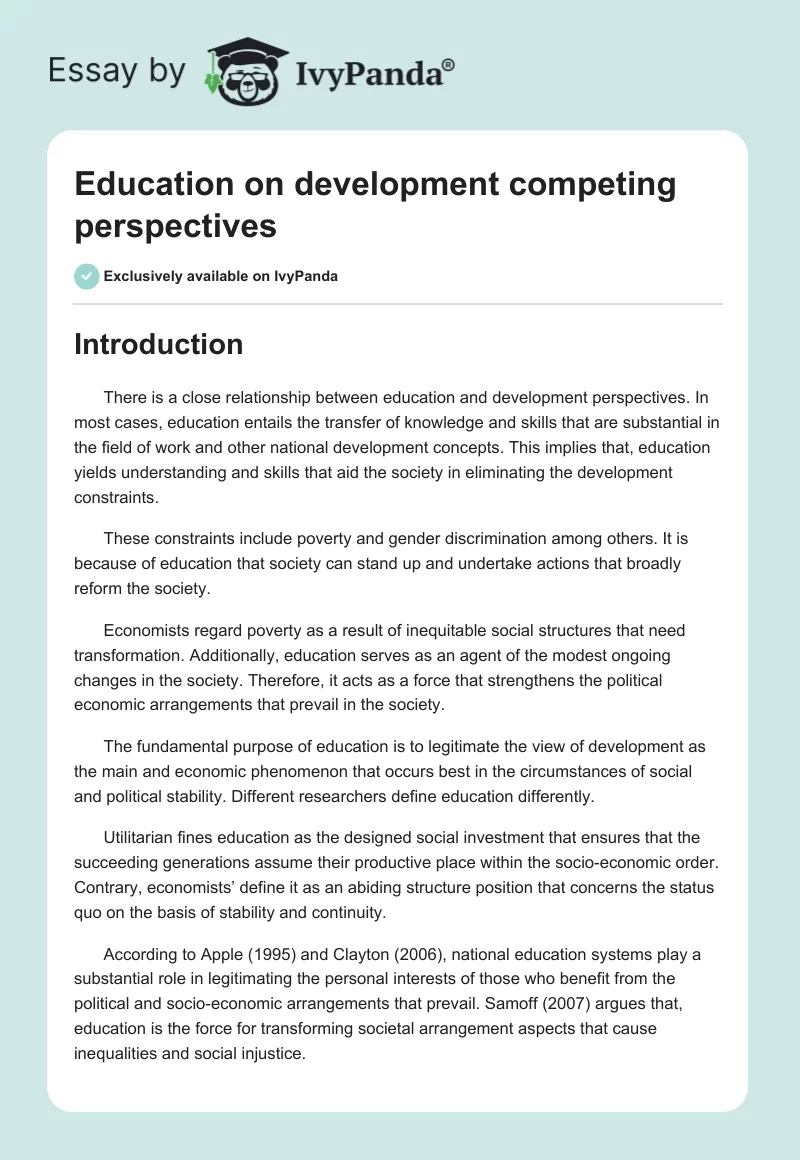 Essay by IvyPanda®

Education on development competing perspectives

Exclusively available on IvyPanda

Introduction

There is a close relationship between education and development perspectives. In most cases, education entails the transfer of knowledge and skills that are substantial in the field of work and other national development concepts. This implies that, education yields understanding and skills that aid the society in eliminating the development constraints.

These constraints include poverty and gender discrimination among others. It is because of education that society can stand up and undertake actions that broadly reform the society.

Economists regard poverty as a result of inequitable social structures that need transformation. Additionally, education serves as an agent of the modest ongoing changes in the society. Therefore, it acts as a force that strengthens the political economic arrangements that prevail in the society.

The fundamental purpose of education is to legitimate the view of development as the main and economic phenomenon that occurs best in the circumstances of social and political stability. Different researchers define education differently.

Utilitarian fines education as the designed social investment that ensures that the succeeding generations assume their productive place within the socio-economic order. Contrary, economists' define it as an abiding structure position that concerns the status quo on the basis of stability and continuity.

According to Apple (1995) and Clayton (2006), national education systems play a substantial role in legitimating the personal interests of those who benefit from the political and socio-economic arrangements that prevail. Samoff (2007) argues that, education is the force for transforming societal arrangement aspects that cause inequalities and social injustice.